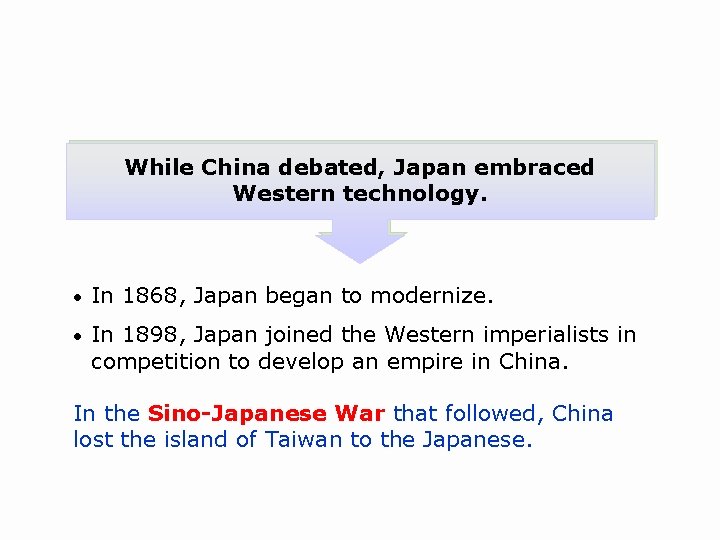 While China debated, Japan embraced Western technology.

• In 1868, Japan began to modernize.

• In 1898, Japan joined the Western imperialists in competition to develop an empire in China.

In the Sino-Japanese War that followed, China lost the island of Taiwan to the Japanese.